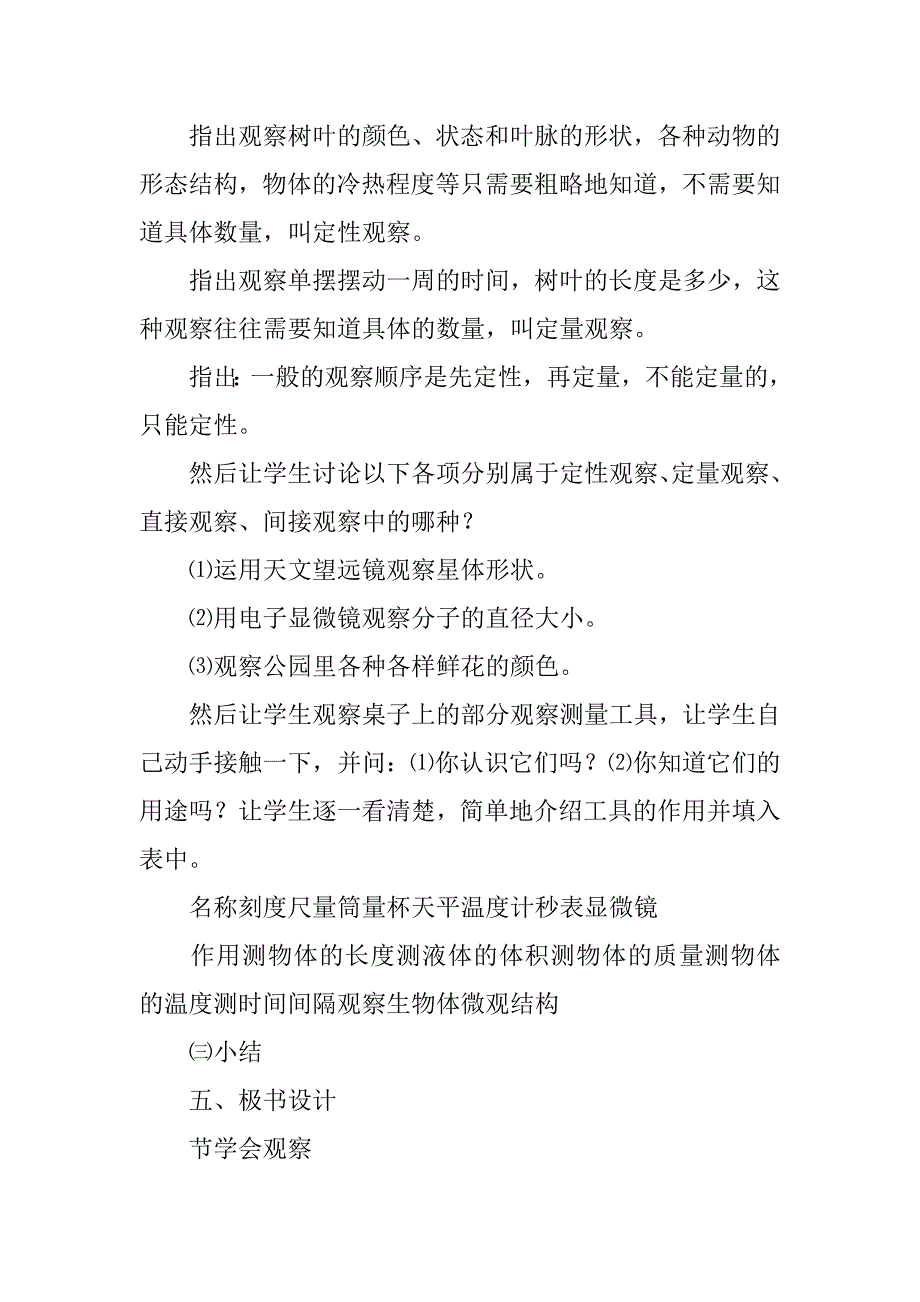 指出观察树叶的颜色、状态和叶脉的形状，各种动物的形态结构，物体的冷热程度等只需要粗略地知道，不需要知道具体数量，叫定性观察。

指出观察单摆摆动一周的时间，树叶的长度是多少，这种观察往往需要知道具体的数量，叫定量观察。

指出:一般的观察顺序是先定性，再定量，不能定量的，只能定性。

然后让学生讨论以下各项分别属于定性观察、定量观察、直接观察、间接观察中的哪种？

⑴运用天文望远镜观察星体形状。

⑵用电子显微镜观察分子的直径大小。

⑶观察公园里各种各样鲜花的颜色。

然后让学生观察桌子上的部分观察测量工具，让学生自己动手接触一下，并问：⑴你认识它们吗？⑵你知道它们的用途吗？让学生逐一看清楚，简单地介绍工具的作用并填入表中。

名称刻度尺量筒量杯天平温度计秒表显微镜

作用测物体的长度测液体的体积测物体的质量测物体的温度测时间间隔观察生物体微观结构

㈢小结

五、极书设计

节学会观察